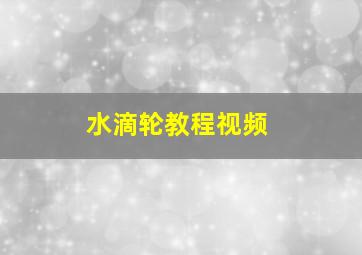 水滴轮教程视频